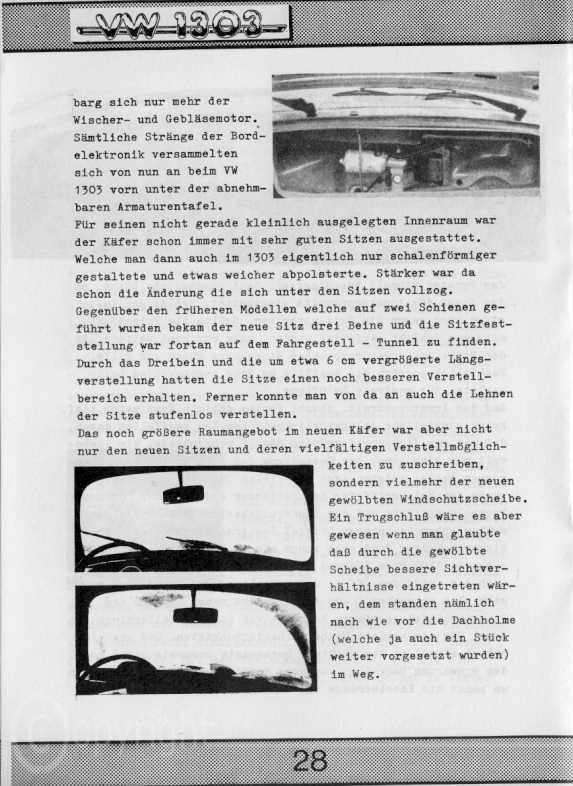 VW 1303

barg sich nur mehr der Wischer- und Gebläsemotor. Sämtliche Stränge der Bordelektronik versammelten sich von nun an beim VW 1303 vorn unter der abnehmbaren Armaturentafel.
Für seinen nicht gerade kleinlich ausgelegten Innenraum war der Käfer schon immer mit sehr guten Sitzen ausgestattet. Welche man dann auch im 1303 eigentlich nur schalenförmiger gestaltete und etwas weicher abpolsterte. Stärker war da schon die Änderung die sich unter den Sitzen vollzog. Gegenüber den früheren Modellen welche auf zwei Schienen geführt wurden bekam der neue Sitz drei Beine und die Sitzfeststellung war fortan auf dem Fahrgestell - Tunnel zu finden. Durch das Dreibein und die um etwa 6 cm vergrößerte Längsverstellung hatten die Sitze einen noch besseren Verstellbereich erhalten. Ferner konnte man von da an auch die Lehnen der Sitze stufenlos verstellen.
Das noch größere Raumangebot im neuen Käfer war aber nicht nur den neuen Sitzen und deren vielfältigen Verstellmöglichkeiten zu zuschreiben, sondern vielmehr der neuen gewölbten Windschutzscheibe. Ein Trugschluß wäre es aber gewesen wenn man glaubte daß durch die gewölbte Scheibe bessere Sichtverhältnisse eingetreten wären, dem standen nämlich nach wie vor die Dachholme (welche ja auch ein Stück weiter vorgesetzt wurden) im Weg.

28